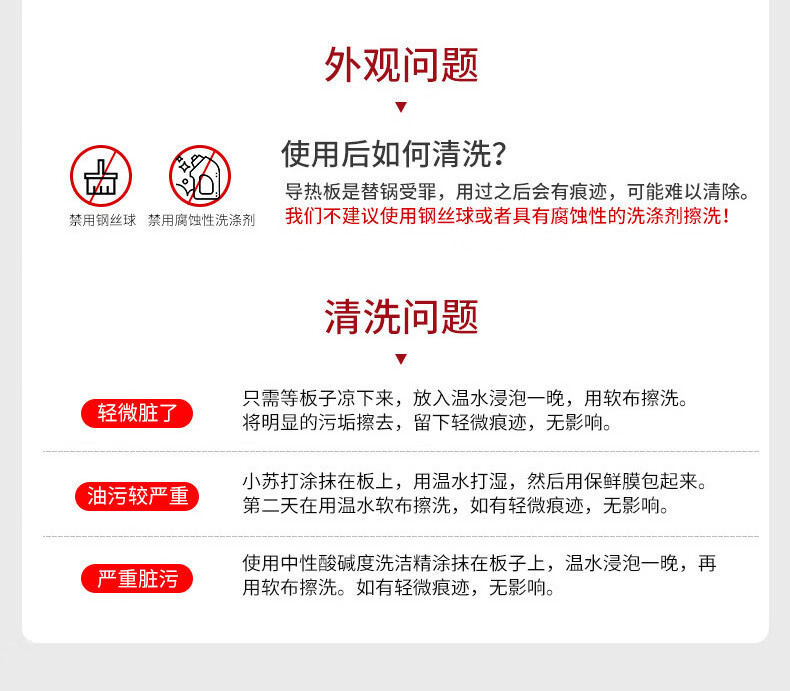 外观问题

禁用钢丝球　禁用腐蚀性洗涤剂

使用后如何清洗?

导热板是替锅受罪，用过之后会有痕迹，可能难以清除。
我们不建议使用钢丝球或者具有腐蚀性的洗涤剂擦洗！

清洗问题

轻微脏了

只需等板子凉下来，放入温水浸泡一晚，用软布擦洗。将明显的污垢擦去，留下轻微痕迹，无影响。

油污较严重

小苏打涂抹在板上，用温水打湿，然后用保鲜膜包起来。第二天在用温水软布擦洗，如有轻微痕迹，无影响。

严重脏污

使用中性酸碱度洗洁精涂抹在板子上，温水浸泡一晚，再用软布擦洗。如有轻微痕迹，无影响。